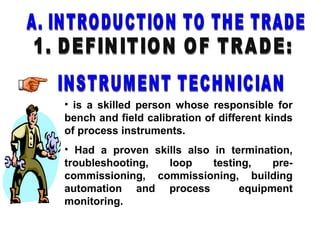 A. INTRODUCTION TO THE TRADE
1. DEFINITION OF TRADE:

INSTRUMENT TECHNICIAN

• is a skilled person whose responsible for bench and field calibration of different kinds of process instruments.

• Had a proven skills also in termination, troubleshooting, loop testing, pre-commissioning, commissioning, building automation and process equipment monitoring.